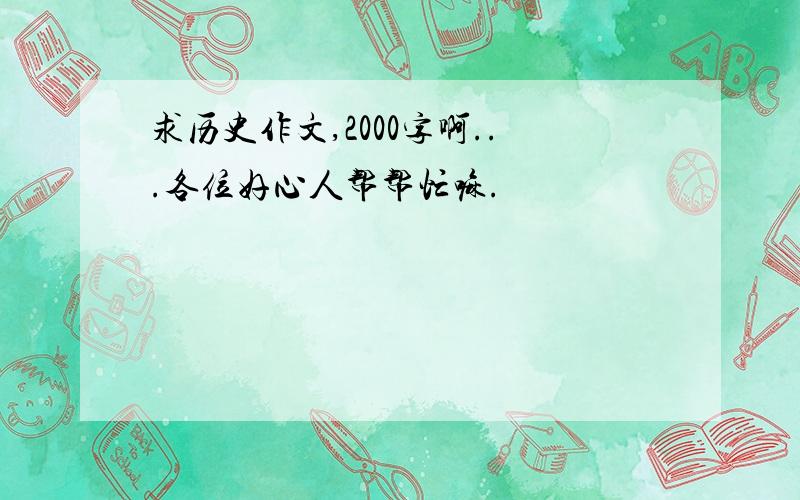 求历史作文,2000字啊...各位好心人帮帮忙嘛.

ABC

Back to School